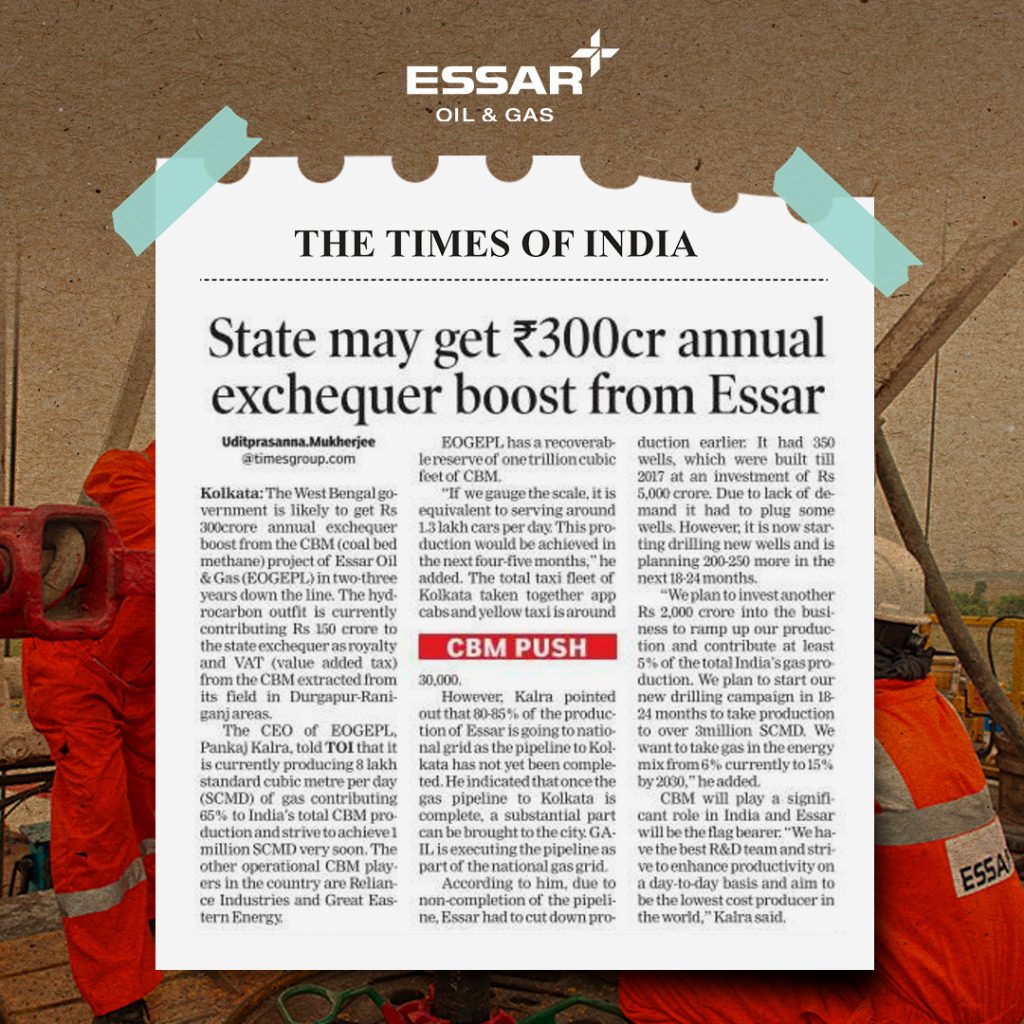 ESSAR
OIL & GAS

THE TIMES OF INDIA

State may get ₹300cr annual exchequer boost from Essar

Uditprasanna.Mukherjee
@timesgroup.com

Kolkata: The West Bengal government is likely to get Rs 300crore annual exchequer boost from the CBM (coal bed methane) project of Essar Oil & Gas (EOGEPL) in two-three years down the line. The hydrocarbon outfit is currently contributing Rs 150 crore to the state exchequer as royalty and VAT (value added tax) from the CBM extracted from its field in Durgapur-Raniganj areas.

The CEO of EOGEPL, Pankaj Kalra, told TOI that it is currently producing 8 lakh standard cubic metre per day (SCMD) of gas contributing 65% to India's total CBM production and strive to achieve 1 million SCMD very soon. The other operational CBM players in the country are Reliance Industries and Great Eastern Energy.

EOGEPL has a recoverable reserve of one trillion cubic feet of CBM.

"If we gauge the scale, it is equivalent to serving around 1.3 lakh cars per day. This production would be achieved in the next four-five months," he added. The total taxi fleet of Kolkata taken together app cabs and yellow taxi is around

CBM PUSH

30,000.

However, Kalra pointed out that 80-85% of the production of Essar is going to national grid as the pipeline to Kolkata has not yet been completed. He indicated that once the gas pipeline to Kolkata is complete, a substantial part can be brought to the city. GAIL is executing the pipeline as part of the national gas grid.

According to him, due to non-completion of the pipeline, Essar had to cut down production earlier. It had 350 wells, which were built till 2017 at an investment of Rs 5,000 crore. Due to lack of demand it had to plug some wells. However, it is now starting drilling new wells and is planning 200-250 more in the next 18-24 months.

"We plan to invest another Rs 2,000 crore into the business to ramp up our production and contribute at least 5% of the total India's gas production. We plan to start our new drilling campaign in 18-24 months to take production to over 3million SCMD. We want to take gas in the energy mix from 6% currently to 15% by 2030," he added.

CBM will play a significant role in India and Essar will be the flag bearer. "We have the best R&D team and strive to enhance productivity on a day-to-day basis and aim to be the lowest cost producer in the world," Kalra said.

ESSAR